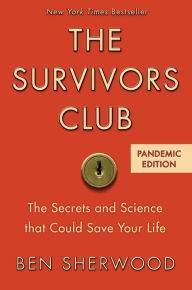 New York Times Bestseller

THE SURVIVORS CLUB

PANDEMIC EDITION

The Secrets and Science that Could Save Your Life

BEN SHERWOOD